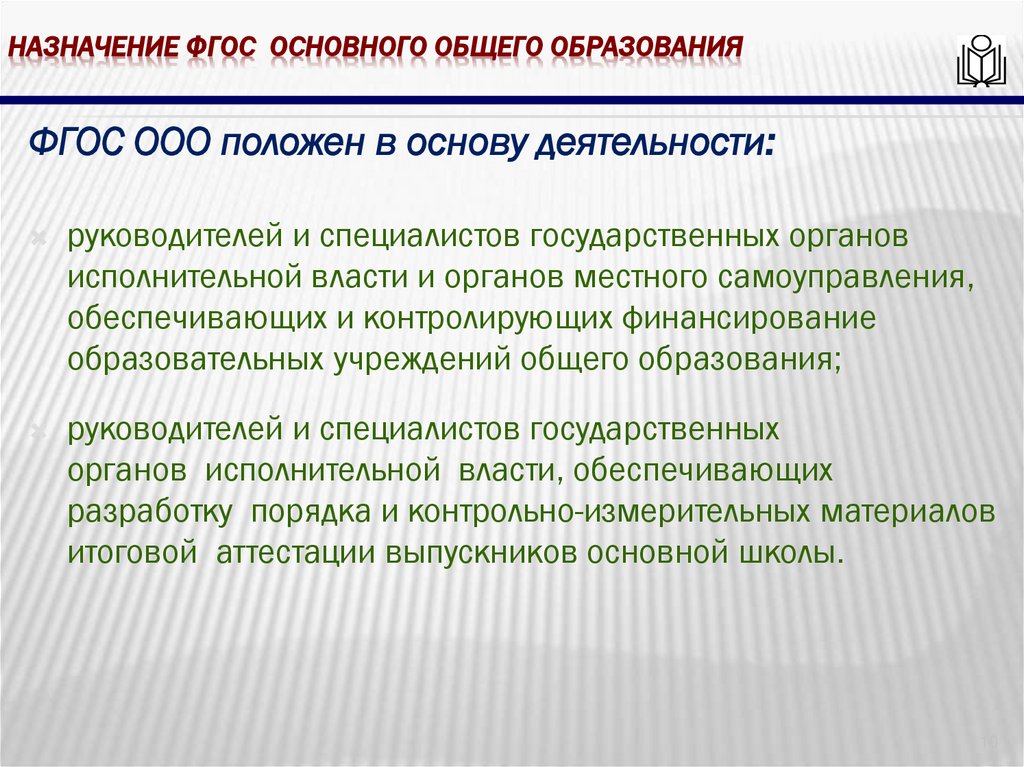 НАЗНАЧЕНИЕ ФГОС ОСНОВНОГО ОБЩЕГО ОБРАЗОВАНИЯ

ФГОС ООО положен в основу деятельности:

руководителей и специалистов государственных органов исполнительной власти и органов местного самоуправления, обеспечивающих и контролирующих финансирование образовательных учреждений общего образования;

руководителей и специалистов государственных органов исполнительной власти, обеспечивающих разработку порядка и контрольно-измерительных материалов итоговой аттестации выпускников основной школы.

19